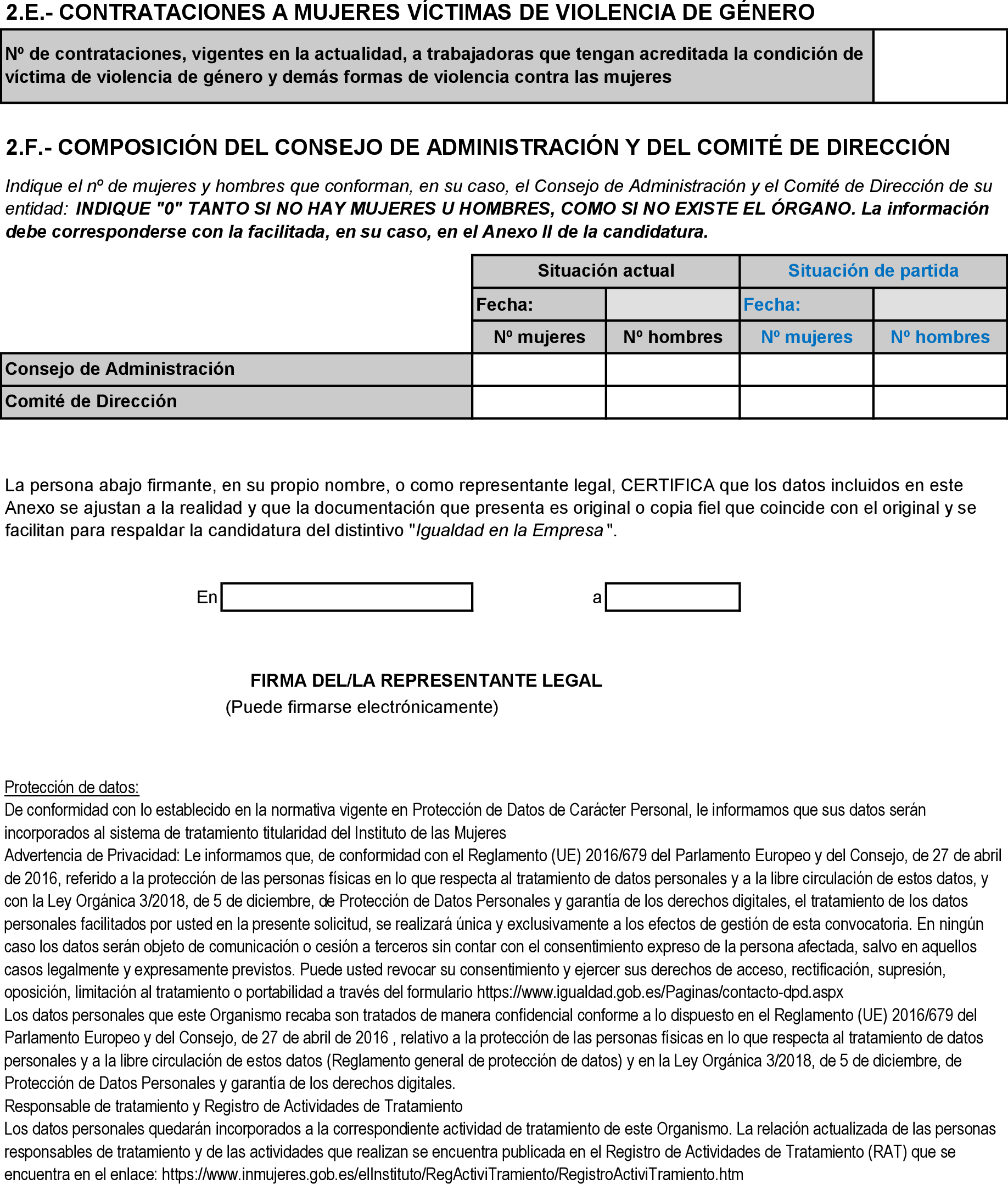 2.E.- CONTRATACIONES A MUJERES VÍCTIMAS DE VIOLENCIA DE GÉNERO

| Nº de contrataciones, vigentes en la actualidad, a trabajadoras que tengan acreditada la condición de víctima de violencia de género y demás formas de violencia contra las mujeres | |
|---|---|

2.F.- COMPOSICIÓN DEL CONSEJO DE ADMINISTRACIÓN Y DEL COMITÉ DE DIRECCIÓN

Indique el nº de mujeres y hombres que conforman, en su caso, el Consejo de Administración y el Comité de Dirección de su entidad: INDIQUE "0" TANTO SI NO HAY MUJERES U HOMBRES, COMO SI NO EXISTE EL ÓRGANO. La información debe corresponderse con la facilitada, en su caso, en el Anexo II de la candidatura.

| | Situación actual | | Situación de partida | |
|---|---|---|---|---|
| | Fecha: | | Fecha: | |
| | Nº mujeres | Nº hombres | Nº mujeres | Nº hombres |
| Consejo de Administración | | | | |
| Comité de Dirección | | | | |

La persona abajo firmante, en su propio nombre, o como representante legal, CERTIFICA que los datos incluidos en este Anexo se ajustan a la realidad y que la documentación que presenta es original o copia fiel que coincide con el original y se facilitan para respaldar la candidatura del distintivo "Igualdad en la Empresa".

En a

FIRMA DEL/LA REPRESENTANTE LEGAL
(Puede firmarse electrónicamente)

Protección de datos:
De conformidad con lo establecido en la normativa vigente en Protección de Datos de Carácter Personal, le informamos que sus datos serán incorporados al sistema de tratamiento titularidad del Instituto de las Mujeres
Advertencia de Privacidad: Le informamos que, de conformidad con el Reglamento (UE) 2016/679 del Parlamento Europeo y del Consejo, de 27 de abril de 2016, referido a la protección de las personas físicas en lo que respecta al tratamiento de datos personales y a la libre circulación de estos datos, y con la Ley Orgánica 3/2018, de 5 de diciembre, de Protección de Datos Personales y garantía de los derechos digitales, el tratamiento de los datos personales facilitados por usted en la presente solicitud, se realizará única y exclusivamente a los efectos de gestión de esta convocatoria. En ningún caso los datos serán objeto de comunicación o cesión a terceros sin contar con el consentimiento expreso de la persona afectada, salvo en aquellos casos legalmente y expresamente previstos. Puede usted revocar su consentimiento y ejercer sus derechos de acceso, rectificación, supresión, oposición, limitación al tratamiento o portabilidad a través del formulario https://www.igualdad.gob.es/Paginas/contacto-dpd.aspx
Los datos personales que este Organismo recaba son tratados de manera confidencial conforme a lo dispuesto en el Reglamento (UE) 2016/679 del Parlamento Europeo y del Consejo, de 27 de abril de 2016 , relativo a la protección de las personas físicas en lo que respecta al tratamiento de datos personales y a la libre circulación de estos datos (Reglamento general de protección de datos) y en la Ley Orgánica 3/2018, de 5 de diciembre, de Protección de Datos Personales y garantía de los derechos digitales.
Responsable de tratamiento y Registro de Actividades de Tratamiento
Los datos personales quedarán incorporados a la correspondiente actividad de tratamiento de este Organismo. La relación actualizada de las personas responsables de tratamiento y de las actividades que realizan se encuentra publicada en el Registro de Actividades de Tratamiento (RAT) que se encuentra en el enlace: https://www.inmujeres.gob.es/elInstituto/RegActiviTramiento/RegistroActiviTramiento.htm